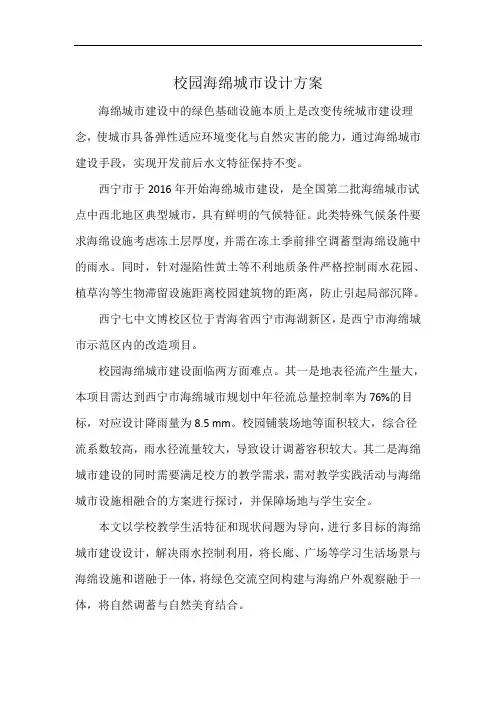 校园海绵城市设计方案

海绵城市建设中的绿色基础设施本质上是改变传统城市建设理念，使城市具备弹性适应环境变化与自然灾害的能力，通过海绵城市建设手段，实现开发前后水文特征保持不变。

西宁市于 2016 年开始海绵城市建设，是全国第二批海绵城市试点中西北地区典型城市，具有鲜明的气候特征。此类特殊气候条件要求海绵设施考虑冻土层厚度，并需在冻土季前排空调蓄型海绵设施中的雨水。同时，针对湿陷性黄土等不利地质条件严格控制雨水花园、植草沟等生物滞留设施距离校园建筑物的距离，防止引起局部沉降。

西宁七中文博校区位于青海省西宁市海湖新区，是西宁市海绵城市示范区内的改造项目。

校园海绵城市建设面临两方面难点。其一是地表径流产生量大，本项目需达到西宁市海绵城市规划中年径流总量控制率为 76%的目标，对应设计降雨量为 8.5 mm。校园铺装场地等面积较大，综合径流系数较高，雨水径流量较大，导致设计调蓄容积较大。其二是海绵城市建设的同时需要满足校方的教学需求，需对教学实践活动与海绵城市设施相融合的方案进行探讨，并保障场地与学生安全。

本文以学校教学生活特征和现状问题为导向，进行多目标的海绵城市建设设计，解决雨水控制利用，将长廊、广场等学习生活场景与海绵设施和谐融于一体，将绿色交流空间构建与海绵户外观察融于一体，将自然调蓄与自然美育结合。